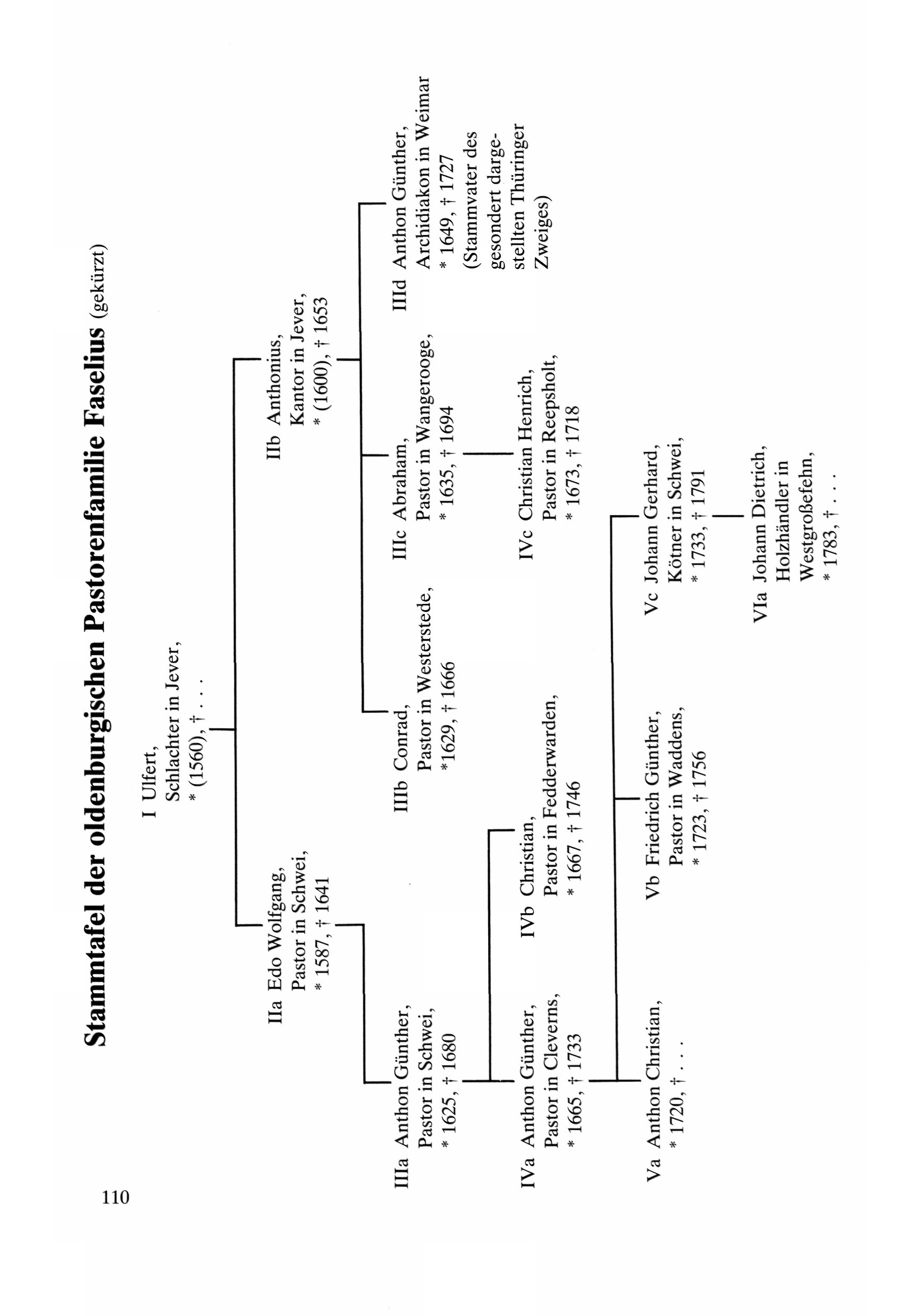 Stammtafel der oldenburgischen Pastorenfamilie Faselius (gekürzt)

I Ulfert,
Schlachter in Jever,
* (1560), † . . .

IIa Edo Wolfgang,
Pastor in Schwei,
* 1587, † 1641

IIb Anthonius,
Kantor in Jever,
* (1600), † 1653

IIIa Anthon Günther,
Pastor in Schwei,
* 1625, † 1680

IIIb Conrad,
Pastor in Westerstede,
*1629, † 1666

IIIc Abraham,
Pastor in Wangerooge,
* 1635, † 1694

IIId Anthon Günther,
Archidiakon in Weimar
* 1649, † 1727
(Stammvater des gesondert dargestellten Thüringer Zweiges)

IVa Anthon Günther,
Pastor in Cleverns,
* 1665, † 1733

IVb Christian,
Pastor in Fedderwarden,
* 1667, † 1746

IVc Christian Henrich,
Pastor in Reepsholt,
* 1673, † 1718

Va Anthon Christian,
* 1720, † . . .

Vb Friedrich Günther,
Pastor in Waddens,
* 1723, † 1756

Vc Johann Gerhard,
Kötner in Schwei,
* 1733, † 1791

VIa Johann Dietrich,
Holzhändler in Westgroßefehn,
* 1783, † . . .

110